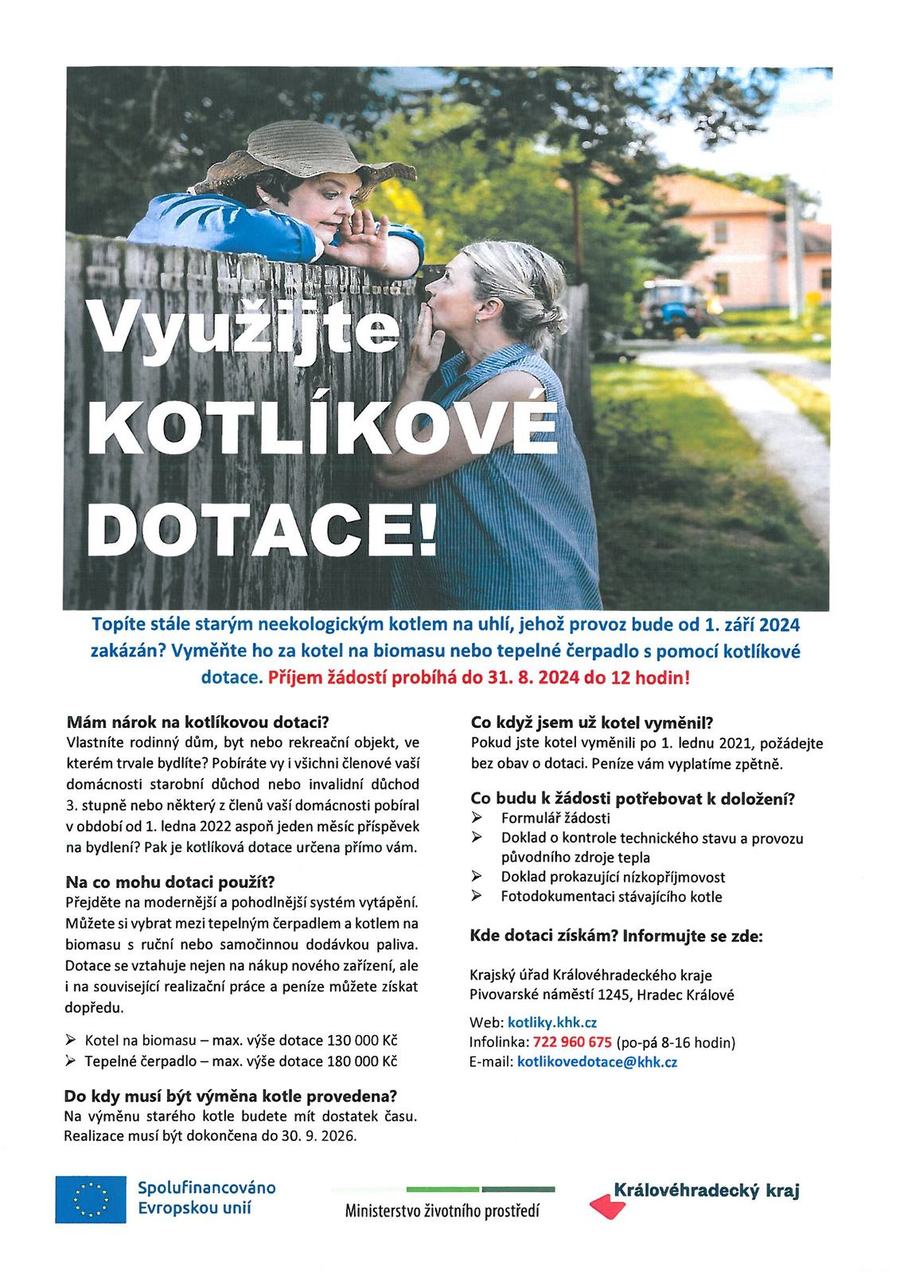 Využijte KOTLÍKOVÉ DOTACE!

Topíte stále starým neekologickým kotlem na uhlí, jehož provoz bude od 1. září 2024 zakázán? Vyměňte ho za kotel na biomasu nebo tepelné čerpadlo s pomocí kotlíkové dotace. Příjem žádostí probíhá do 31. 8. 2024 do 12 hodin!

Mám nárok na kotlíkovou dotaci?
Vlastníte rodinný dům, byt nebo rekreační objekt, ve kterém trvale bydlíte? Pobíráte vy i všichni členové vaší domácnosti starobní důchod nebo invalidní důchod 3. stupně nebo některý z členů vaší domácnosti pobíral v období od 1. ledna 2022 aspoň jeden měsíc příspěvek na bydlení? Pak je kotlíková dotace určena přímo vám.

Na co mohu dotaci použít?
Přejděte na modernější a pohodlnější systém vytápění. Můžete si vybrat mezi tepelným čerpadlem a kotlem na biomasu s ruční nebo samočinnou dodávkou paliva. Dotace se vztahuje nejen na nákup nového zařízení, ale i na související realizační práce a peníze můžete získat dopředu.

➢ Kotel na biomasu – max. výše dotace 130 000 Kč
➢ Tepelné čerpadlo – max. výše dotace 180 000 Kč

Do kdy musí být výměna kotle provedena?
Na výměnu starého kotle budete mít dostatek času. Realizace musí být dokončena do 30. 9. 2026.

Co když jsem už kotel vyměnil?
Pokud jste kotel vyměnili po 1. lednu 2021, požádejte bez obav o dotaci. Peníze vám vyplatíme zpětně.

Co budu k žádosti potřebovat k doložení?
➢ Formulář žádosti
➢ Doklad o kontrole technického stavu a provozu původního zdroje tepla
➢ Doklad prokazující nízkopříjmovost
➢ Fotodokumentaci stávajícího kotle

Kde dotaci získám? Informujte se zde:

Krajský úřad Královéhradeckého kraje
Pivovarské náměstí 1245, Hradec Králové

Web: kotliky.khk.cz
Infolinka: 722 960 675 (po-pá 8-16 hodin)
E-mail: kotlikovedotace@khk.cz

Spolufinancováno Evropskou unií

Ministerstvo životního prostředí

Královéhradecký kraj